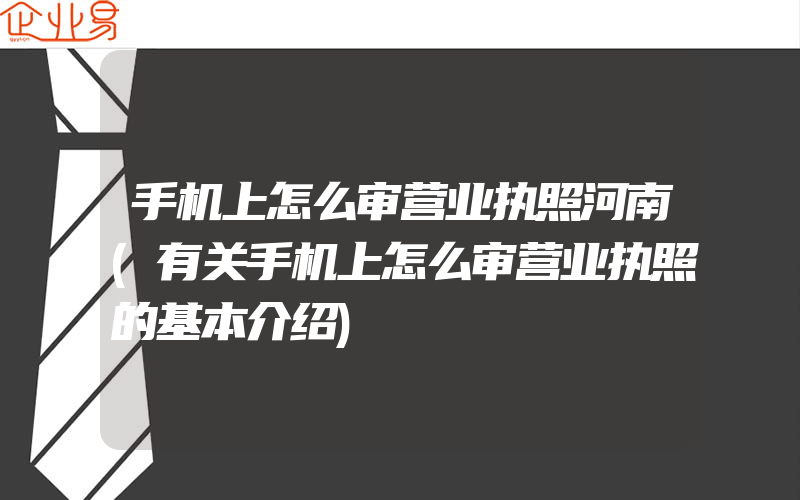 企业易

手机上怎么审营业执照河南(有关手机上怎么审营业执照的基本介绍)